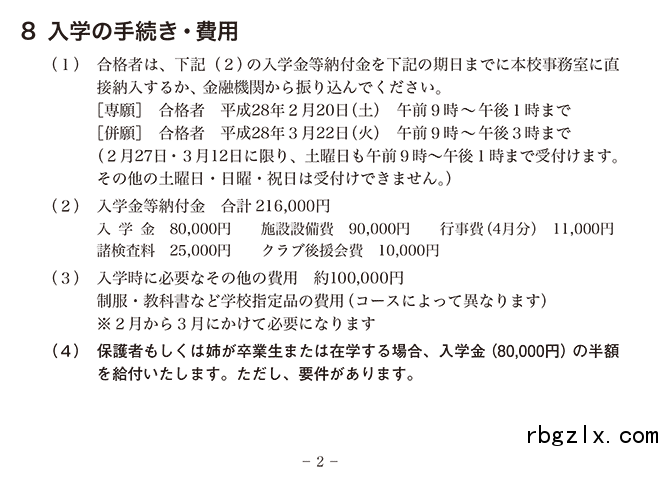 8 入学の手続き・費用

（1） 合格者は、下記（2）の入学金等納付金を下記の期日までに本校事務室に直接納入するか、金融機関から振り込んでください。
［専願］ 合格者 平成28年2月20日（土） 午前9時～午後1時まで
［併願］ 合格者 平成28年3月22日（火） 午前9時～午後3時まで
（2月27日・3月12日に限り、土曜日も午前9時～午後1時まで受付けます。その他の土曜日・日曜・祝日は受付けできません。）

（2） 入学金等納付金 合計 216,000円
入 学 金 80,000円 施設設備費 90,000円 行事費（4月分） 11,000円
諸検査料 25,000円 クラブ後援会費 10,000円

（3） 入学時に必要なその他の費用 約100,000円
制服・教科書など学校指定品の費用（コースによって異なります）
※2月から3月にかけて必要になります

（4） 保護者もしくは姉が卒業生または在学する場合、入学金（80,000円）の半額を給付いたします。ただし、要件があります。

rbgzlx.com

－2－